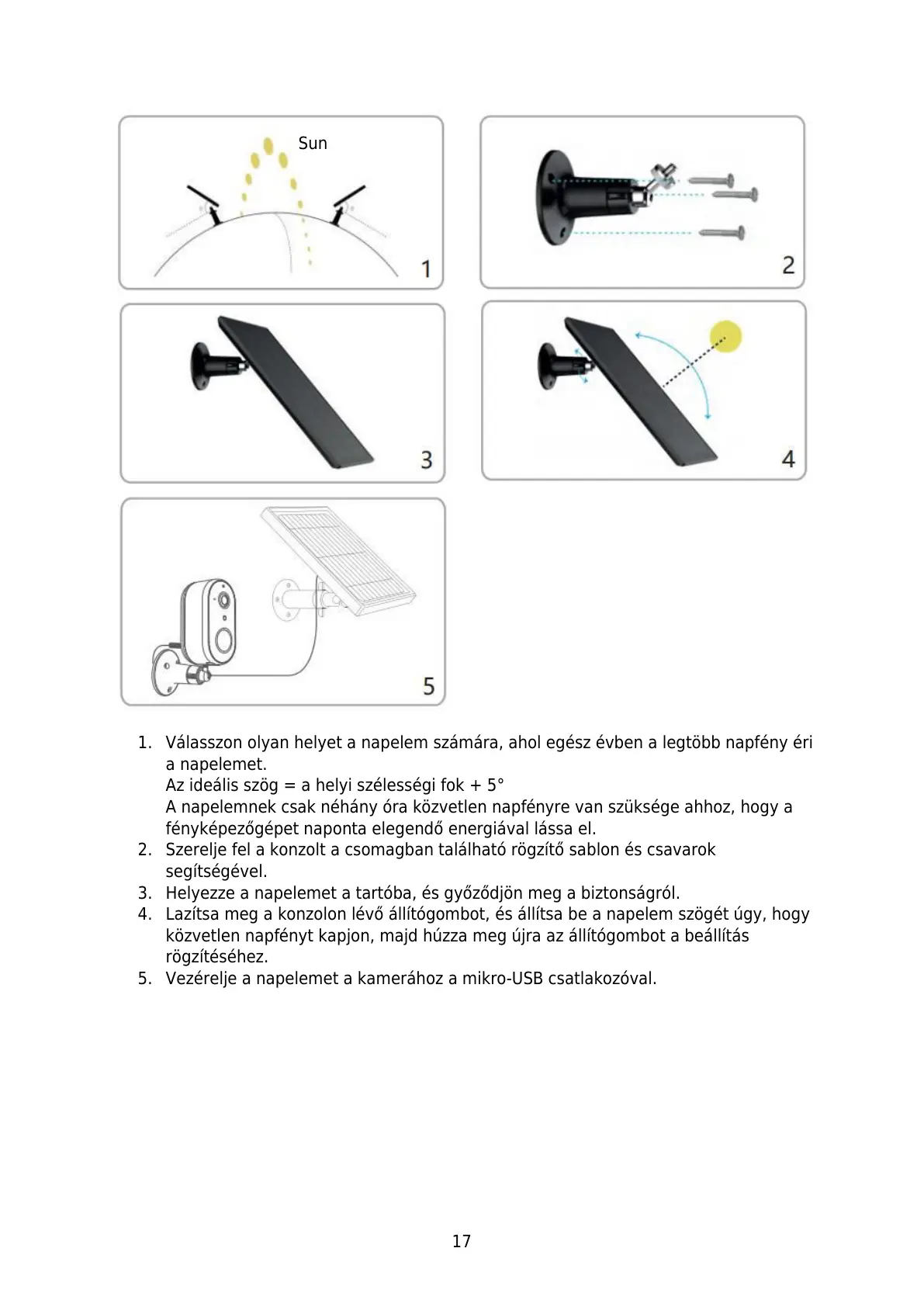 Sun

1

2

3

4

5

1. Válasszon olyan helyet a napelem számára, ahol egész évben a legtöbb napfény éri a napelemet.
Az ideális szög = a helyi szélességi fok + 5°
A napelemnek csak néhány óra közvetlen napfényre van szüksége ahhoz, hogy a fényképezőgépet naponta elegendő energiával lássa el.
2. Szerelje fel a konzolt a csomagban található rögzítő sablon és csavarok segítségével.
3. Helyezze a napelemet a tartóba, és győződjön meg a biztonságról.
4. Lazítsa meg a konzolon lévő állítógombot, és állítsa be a napelem szögét úgy, hogy közvetlen napfényt kapjon, majd húzza meg újra az állítógombot a beállítás rögzítéséhez.
5. Vezérelje a napelemet a kamerához a mikro-USB csatlakozóval.

17